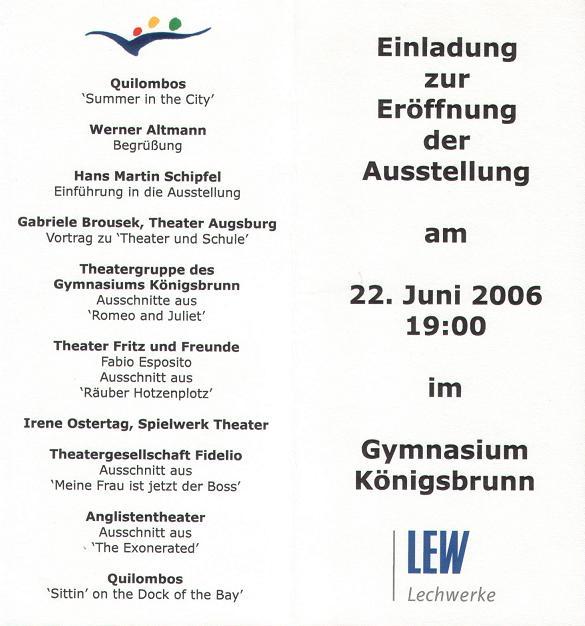 Quilombos
'Summer in the City'

Werner Altmann
Begrüßung

Hans Martin Schipfel
Einführung in die Ausstellung

Gabriele Brousek, Theater Augsburg
Vortrag zu 'Theater und Schule'

Theatergruppe des Gymnasiums Königsbrunn
Ausschnitte aus
'Romeo and Juliet'

Theater Fritz und Freunde
Fabio Esposito
Ausschnitt aus
'Räuber Hotzenplotz'

Irene Ostertag, Spielwerk Theater

Theatergesellschaft Fidelio
Ausschnitt aus
'Meine Frau ist jetzt der Boss'

Anglistentheater
Ausschnitt aus
'The Exonerated'

Quilombos
'Sittin' on the Dock of the Bay'

Einladung zur Eröffnung der Ausstellung

am

22. Juni 2006
19:00

im

Gymnasium Königsbrunn

LEW
Lechwerke